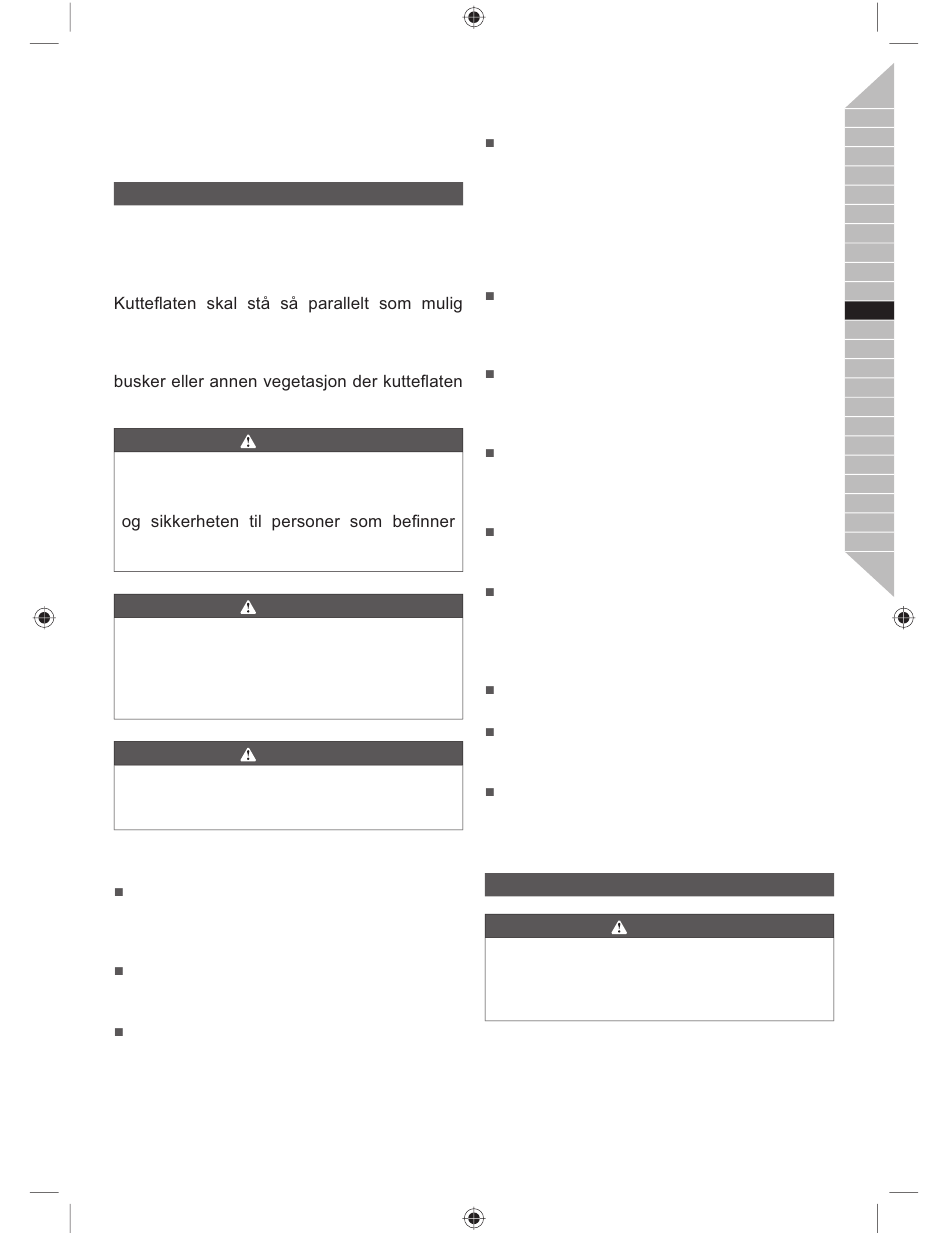 Kutteflaten skal stå så parallelt som mulig

busker eller annen vegetasjon der kutteflaten

og sikkerheten til personer som befinner